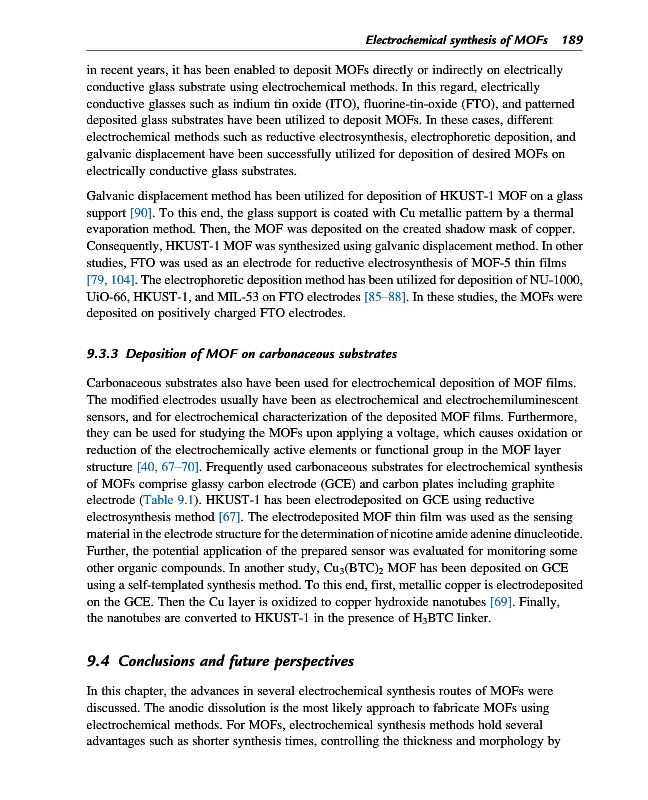 Electrochemical synthesis of MOFs 189

in recent years, it has been enabled to deposit MOFs directly or indirectly on electrically conductive glass substrate using electrochemical methods. In this regard, electrically conductive glasses such as indium tin oxide (ITO), fluorine-tin-oxide (FTO), and patterned deposited glass substrates have been utilized to deposit MOFs. In these cases, different electrochemical methods such as reductive electrosynthesis, electrophoretic deposition, and galvanic displacement have been successfully utilized for deposition of desired MOFs on electrically conductive glass substrates.

Galvanic displacement method has been utilized for deposition of HKUST-1 MOF on a glass support [90]. To this end, the glass support is coated with Cu metallic pattern by a thermal evaporation method. Then, the MOF was deposited on the created shadow mask of copper. Consequently, HKUST-1 MOF was synthesized using galvanic displacement method. In other studies, FTO was used as an electrode for reductive electrosynthesis of MOF-5 thin films [79, 104]. The electrophoretic deposition method has been utilized for deposition of NU-1000, UiO-66, HKUST-1, and MIL-53 on FTO electrodes [85–88]. In these studies, the MOFs were deposited on positively charged FTO electrodes.

9.3.3 Deposition of MOF on carbonaceous substrates

Carbonaceous substrates also have been used for electrochemical deposition of MOF films. The modified electrodes usually have been as electrochemical and electrochemiluminescent sensors, and for electrochemical characterization of the deposited MOF films. Furthermore, they can be used for studying the MOFs upon applying a voltage, which causes oxidation or reduction of the electrochemically active elements or functional group in the MOF layer structure [40, 67–70]. Frequently used carbonaceous substrates for electrochemical synthesis of MOFs comprise glassy carbon electrode (GCE) and carbon plates including graphite electrode (Table 9.1). HKUST-1 has been electrodeposited on GCE using reductive electrosynthesis method [67]. The electrodeposited MOF thin film was used as the sensing material in the electrode structure for the determination of nicotine amide adenine dinucleotide. Further, the potential application of the prepared sensor was evaluated for monitoring some other organic compounds. In another study, $Cu_3(BTC)_2$ MOF has been deposited on GCE using a self-templated synthesis method. To this end, first, metallic copper is electrodeposited on the GCE. Then the Cu layer is oxidized to copper hydroxide nanotubes [69]. Finally, the nanotubes are converted to HKUST-1 in the presence of $H_3BTC$ linker.

9.4 Conclusions and future perspectives

In this chapter, the advances in several electrochemical synthesis routes of MOFs were discussed. The anodic dissolution is the most likely approach to fabricate MOFs using electrochemical methods. For MOFs, electrochemical synthesis methods hold several advantages such as shorter synthesis times, controlling the thickness and morphology by